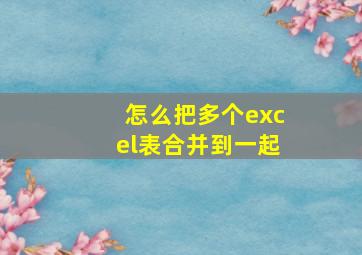 怎么把多个excel表合并到一起